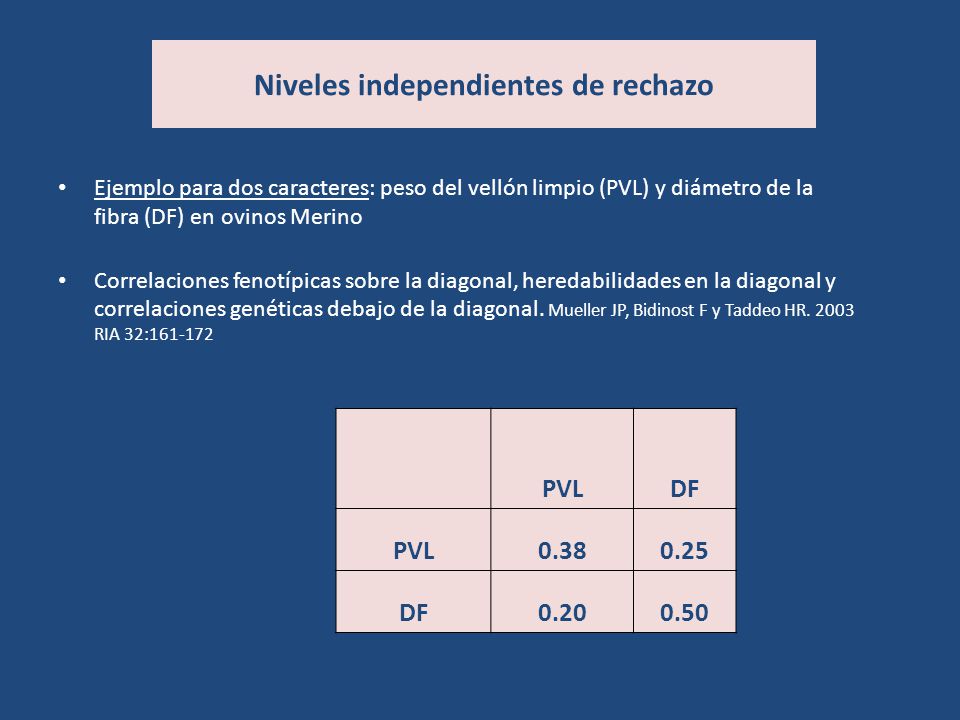 Niveles independientes de rechazo

• Ejemplo para dos caracteres: peso del vellón limpio (PVL) y diámetro de la fibra (DF) en ovinos Merino

• Correlaciones fenotípicas sobre la diagonal, heredabilidades en la diagonal y correlaciones genéticas debajo de la diagonal. Mueller JP, Bidinost F y Taddeo HR. 2003 RIA 32:161-172

| | PVL | DF |
|---|---|---|
| PVL | 0.38 | 0.25 |
| DF | 0.20 | 0.50 |